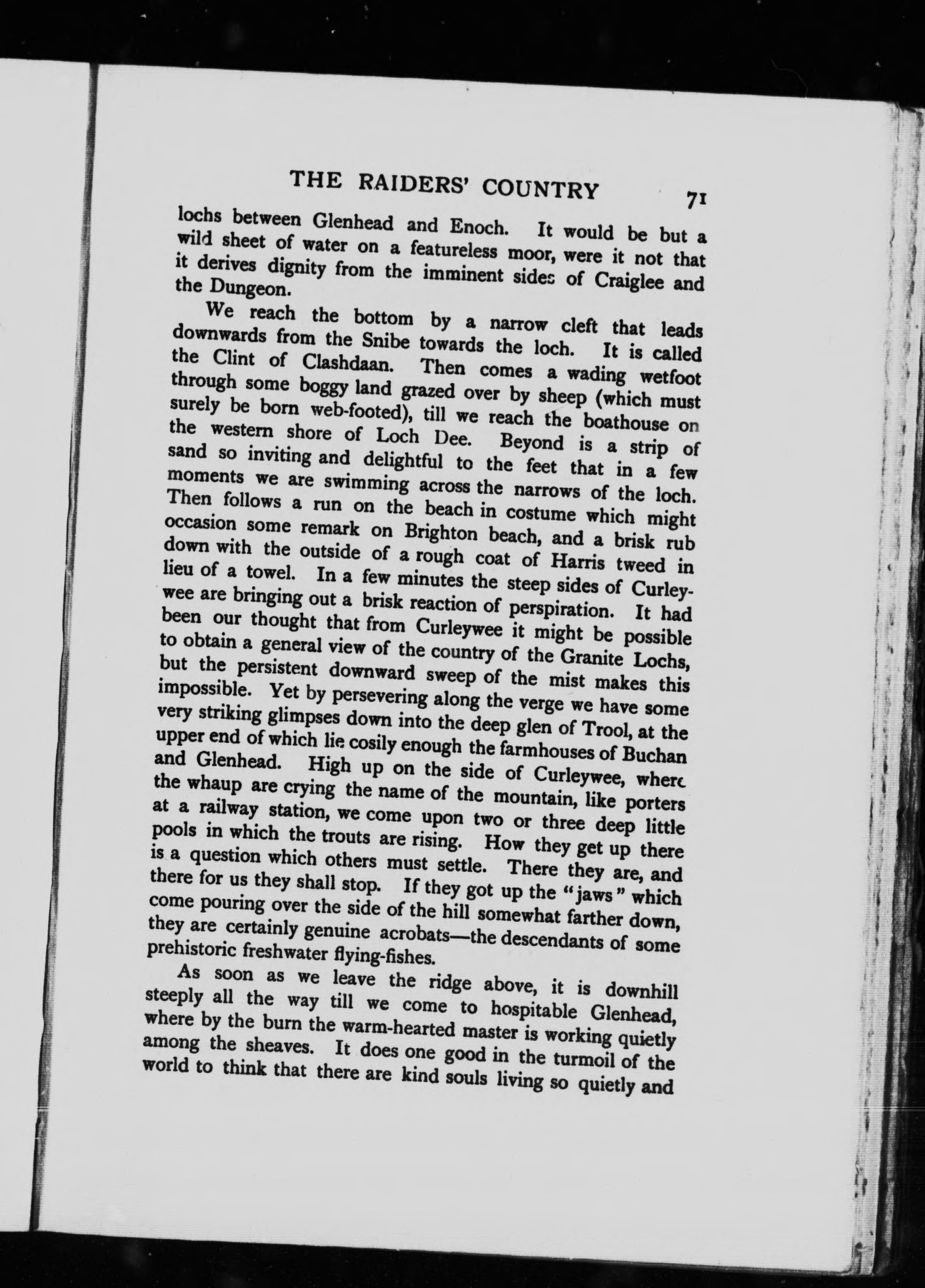 THE RAIDERS' COUNTRY 71

lochs between Glenhead and Enoch. It would be but a wild sheet of water on a featureless moor, were it not that it derives dignity from the imminent sides of Craiglee and the Dungeon.

We reach the bottom by a narrow cleft that leads downwards from the Snibe towards the loch. It is called the Clint of Clashdaan. Then comes a wading wetfoot through some boggy land grazed over by sheep (which must surely be born web-footed), till we reach the boathouse on the western shore of Loch Dee. Beyond is a strip of sand so inviting and delightful to the feet that in a few moments we are swimming across the narrows of the loch. Then follows a run on the beach in costume which might occasion some remark on Brighton beach, and a brisk rub down with the outside of a rough coat of Harris tweed in lieu of a towel. In a few minutes the steep sides of Curleywee are bringing out a brisk reaction of perspiration. It had been our thought that from Curleywee it might be possible to obtain a general view of the country of the Granite Lochs, but the persistent downward sweep of the mist makes this impossible. Yet by persevering along the verge we have some very striking glimpses down into the deep glen of Trool, at the upper end of which lie cosily enough the farmhouses of Buchan and Glenhead. High up on the side of Curleywee, where the whaup are crying the name of the mountain, like porters at a railway station, we come upon two or three deep little pools in which the trouts are rising. How they get up there is a question which others must settle. There they are, and there for us they shall stop. If they got up the "jaws" which come pouring over the side of the hill somewhat farther down, they are certainly genuine acrobats—the descendants of some prehistoric freshwater flying-fishes.

As soon as we leave the ridge above, it is downhill steeply all the way till we come to hospitable Glenhead, where by the burn the warm-hearted master is working quietly among the sheaves. It does one good in the turmoil of the world to think that there are kind souls living so quietly and